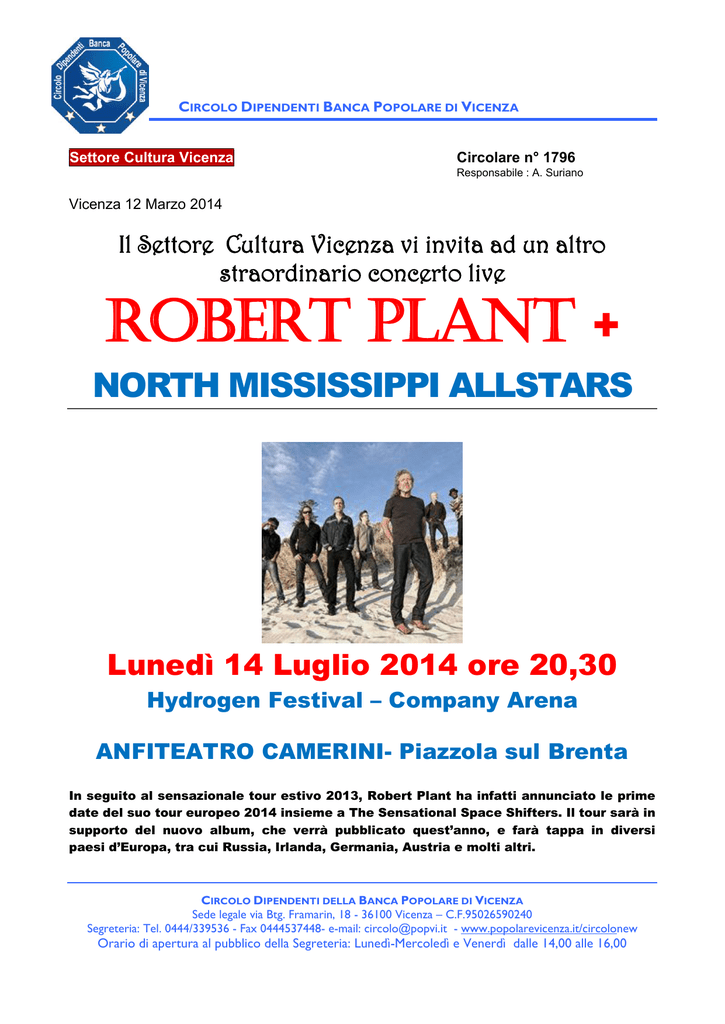 Circolo Dipendenti Banca Popolare di Vicenza

CIRCOLO DIPENDENTI BANCA POPOLARE DI VICENZA

Settore Cultura Vicenza

Circolare n° 1796
Responsabile : A. Suriano

Vicenza 12 Marzo 2014

Il Settore Cultura Vicenza vi invita ad un altro straordinario concerto live

ROBERT PLANT +

NORTH MISSISSIPPI ALLSTARS

Lunedì 14 Luglio 2014 ore 20,30

Hydrogen Festival – Company Arena

ANFITEATRO CAMERINI- Piazzola sul Brenta

In seguito al sensazionale tour estivo 2013, Robert Plant ha infatti annunciato le prime date del suo tour europeo 2014 insieme a The Sensational Space Shifters. Il tour sarà in supporto del nuovo album, che verrà pubblicato quest'anno, e farà tappa in diversi paesi d'Europa, tra cui Russia, Irlanda, Germania, Austria e molti altri.

CIRCOLO DIPENDENTI DELLA BANCA POPOLARE DI VICENZA
Sede legale via Btg. Framarin, 18 - 36100 Vicenza – C.F.95026590240
Segreteria: Tel. 0444/339536 - Fax 0444537448- e-mail: circolo@popvi.it - www.popolarevicenza.it/circolonew
Orario di apertura al pubblico della Segreteria: Lunedì-Mercoledì e Venerdì dalle 14,00 alle 16,00